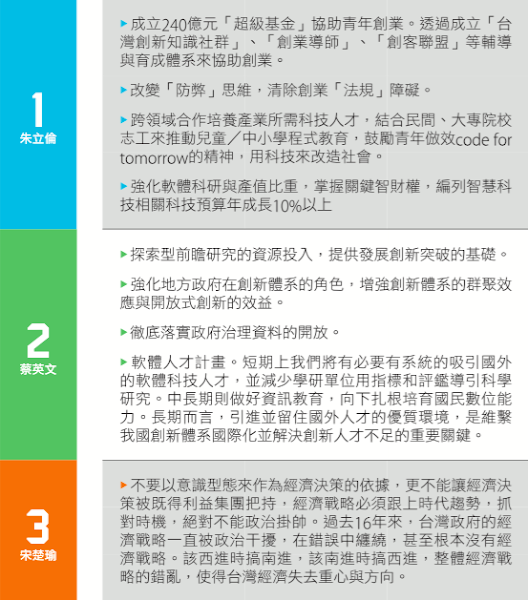 1
朱立倫

▸成立240億元「超級基金」協助青年創業。透過成立「台灣創新知識社群」、「創業導師」、「創客聯盟」等輔導與育成體系來協助創業。

▸改變「防弊」思維，清除創業「法規」障礙。

▸跨領域合作培養產業所需科技人才，結合民間、大專院校志工來推動兒童／中小學程式教育，鼓勵青年做效code for tomorrow的精神，用科技來改造社會。

▸強化軟體科研與產值比重，掌握關鍵智財權，編列智慧科技相關科技預算年成長10%以上

2
蔡英文

▸探索型前瞻研究的資源投入，提供發展創新突破的基礎。

▸強化地方政府在創新體系的角色，增強創新體系的群聚效應與開放式創新的效益。

▸徹底落實政府治理資料的開放。

▸軟體人才計畫。短期上我們將有必要有系統的吸引國外的軟體科技人才，並減少學研單位用指標和評鑑導引科學研究。中長期則做好資訊教育，向下扎根培育國民數位能力。長期而言，引進並留住國外人才的優質環境，是維繫我國創新體系國際化並解決創新人才不足的重要關鍵。

3
宋楚瑜

▸不要以意識型態來作為經濟決策的依據，更不能讓經濟決策被既得利益集團把持，經濟戰略必須跟上時代趨勢，抓對時機，絕對不能政治掛帥。過去16年來，台灣政府的經濟戰略一直被政治干擾，在錯誤中纏繞，甚至根本沒有經濟戰略。該西進時搞南進，該南進時搞西進，整體經濟戰略的錯亂，使得台灣經濟失去重心與方向。